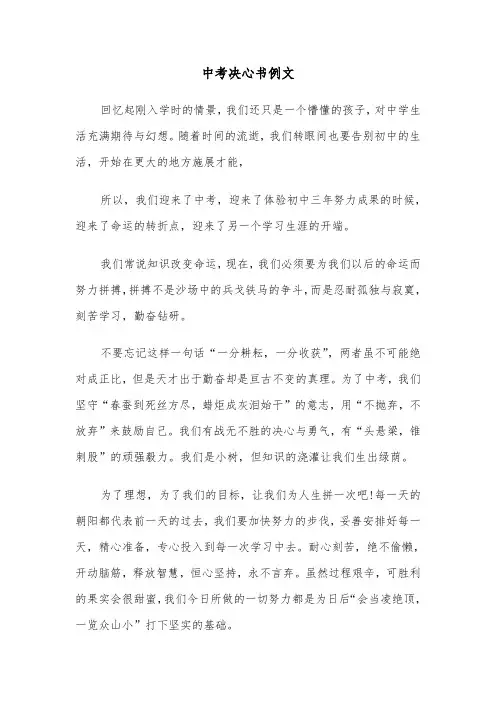 中考决心书例文

回忆起刚入学时的情景，我们还只是一个懵懂的孩子，对中学生活充满期待与幻想。随着时间的流逝，我们转眼间也要告别初中的生活，开始在更大的地方施展才能，

所以，我们迎来了中考，迎来了体验初中三年努力成果的时候，迎来了命运的转折点，迎来了另一个学习生涯的开端。

我们常说知识改变命运，现在，我们必须要为我们以后的命运而努力拼搏，拼搏不是沙场中的兵戈铁马的争斗，而是忍耐孤独与寂寞，刻苦学习，勤奋钻研。

不要忘记这样一句话“一分耕耘，一分收获”，两者虽不可能绝对成正比，但是天才出于勤奋却是亘古不变的真理。为了中考，我们坚守“春蚕到死丝方尽，蜡炬成灰泪始干”的意志，用“不抛弃，不放弃”来鼓励自己。我们有战无不胜的决心与勇气，有“头悬梁，锥刺股”的顽强毅力。我们是小树，但知识的浇灌让我们生出绿荫。

为了理想，为了我们的目标，让我们为人生拼一次吧!每一天的朝阳都代表前一天的过去，我们要加快努力的步伐，妥善安排好每一天，精心准备，专心投入到每一次学习中去。耐心刻苦，绝不偷懒，开动脑筋，释放智慧，恒心坚持，永不言弃。虽然过程艰辛，可胜利的果实会很甜蜜，我们今日所做的一切努力都是为日后“会当凌绝顶，一览众山小”打下坚实的基础。